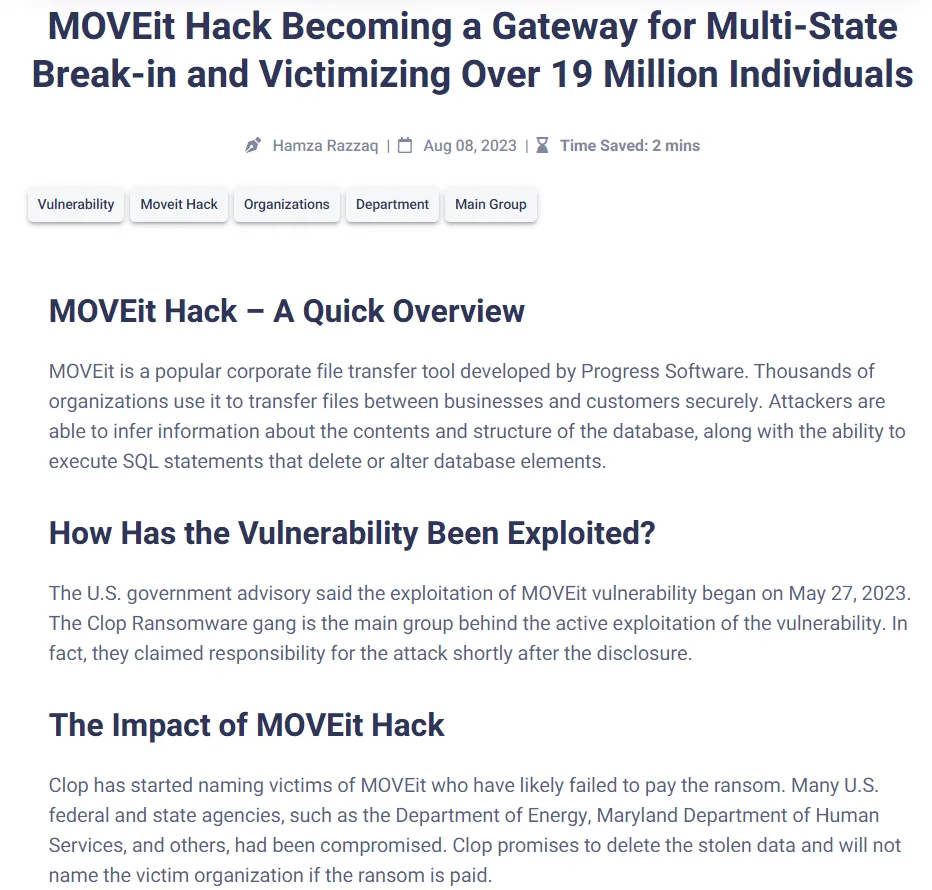 MOVEit Hack Becoming a Gateway for Multi-State Break-in and Victimizing Over 19 Million Individuals

Hamza Razzaq | Aug 08, 2023 | Time Saved: 2 mins

Vulnerability Moveit Hack Organizations Department Main Group

MOVEit Hack – A Quick Overview

MOVEit is a popular corporate file transfer tool developed by Progress Software. Thousands of organizations use it to transfer files between businesses and customers securely. Attackers are able to infer information about the contents and structure of the database, along with the ability to execute SQL statements that delete or alter database elements.

How Has the Vulnerability Been Exploited?

The U.S. government advisory said the exploitation of MOVEit vulnerability began on May 27, 2023. The Clop Ransomware gang is the main group behind the active exploitation of the vulnerability. In fact, they claimed responsibility for the attack shortly after the disclosure.

The Impact of MOVEit Hack

Clop has started naming victims of MOVEit who have likely failed to pay the ransom. Many U.S. federal and state agencies, such as the Department of Energy, Maryland Department of Human Services, and others, had been compromised. Clop promises to delete the stolen data and will not name the victim organization if the ransom is paid.